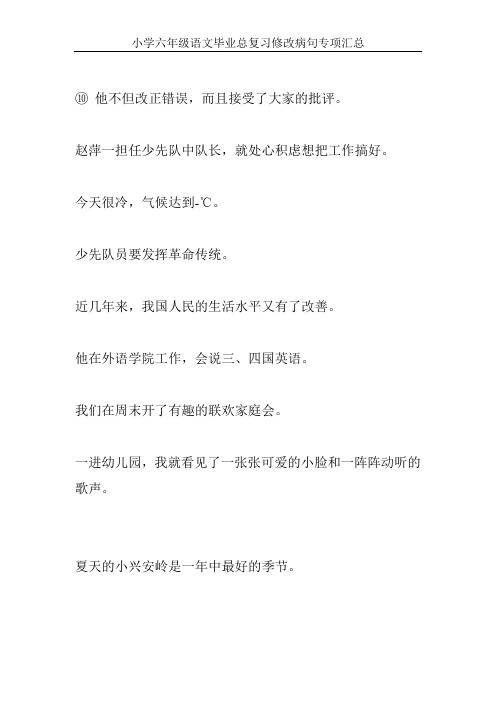 小学六年级语文毕业总复习修改病句专项汇总

⑩ 他不但改正错误，而且接受了大家的批评。

赵萍一担任少先队中队长，就处心积虑想把工作搞好。

今天很冷，气候达到-℃。

少先队员要发挥革命传统。

近几年来，我国人民的生活水平又有了改善。

他在外语学院工作，会说三、四国英语。

我们在周末开了有趣的联欢家庭会。

一进幼儿园，我就看见了一张张可爱的小脸和一阵阵动听的歌声。

夏天的小兴安岭是一年中最好的季节。